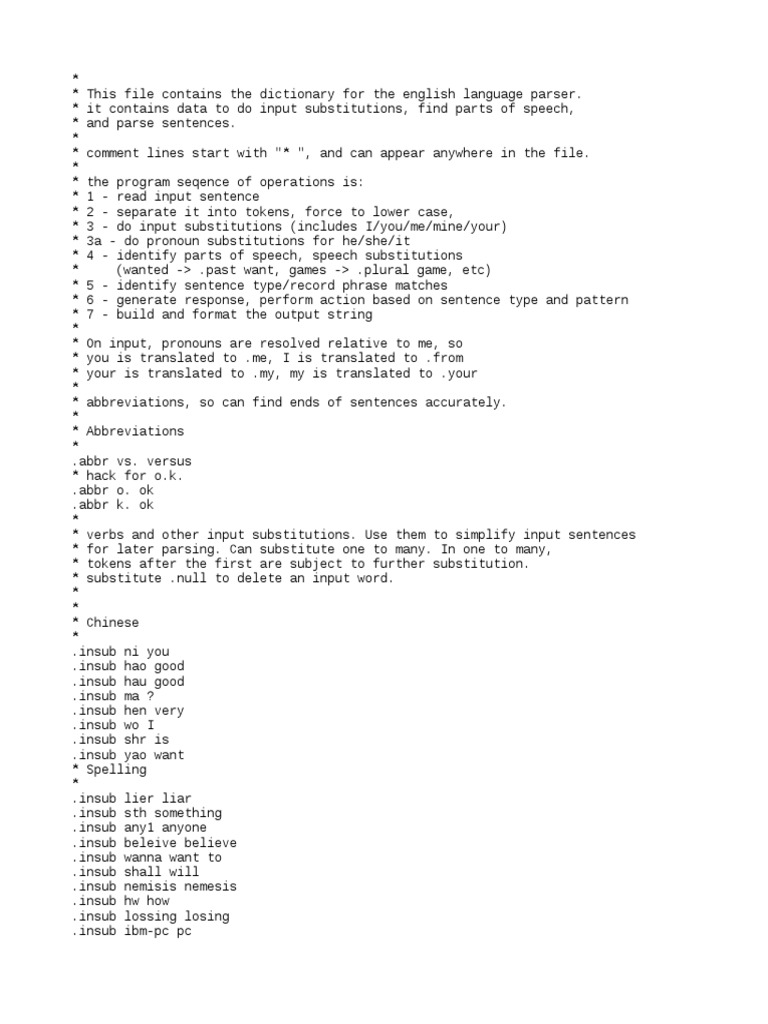 *
* This file contains the dictionary for the english language parser.
* it contains data to do input substitutions, find parts of speech,
* and parse sentences.
*
* comment lines start with "* ", and can appear anywhere in the file.
*
* the program seqence of operations is:
* 1 - read input sentence
* 2 - separate it into tokens, force to lower case,
* 3 - do input substitutions (includes I/you/me/mine/your)
* 3a - do pronoun substitutions for he/she/it
* 4 - identify parts of speech, speech substitutions
*     (wanted -> .past want, games -> .plural game, etc)
* 5 - identify sentence type/record phrase matches
* 6 - generate response, perform action based on sentence type and pattern
* 7 - build and format the output string
*
* On input, pronouns are resolved relative to me, so
* you is translated to .me, I is translated to .from
* your is translated to .my, my is translated to .your
*
* abbreviations, so can find ends of sentences accurately.
*
* Abbreviations
*
.abbr vs. versus
* hack for o.k.
.abbr o. ok
.abbr k. ok
*
* verbs and other input substitutions. Use them to simplify input sentences
* for later parsing. Can substitute one to many. In one to many,
* tokens after the first are subject to further substitution.
* substitute .null to delete an input word.
*
*
* Chinese
*
.insub ni you
.insub hao good
.insub hau good
.insub ma ?
.insub hen very
.insub wo I
.insub shr is
.insub yao want
* Spelling
*
.insub lier liar
.insub sth something
.insub any1 anyone
.insub beleive believe
.insub wanna want to
.insub shall will
.insub nemisis nemesis
.insub hw how
.insub lossing losing
.insub ibm-pc pc